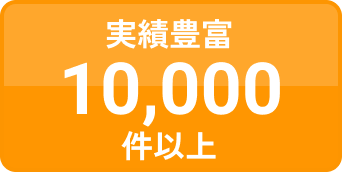 実績豊富
10,000
件以上